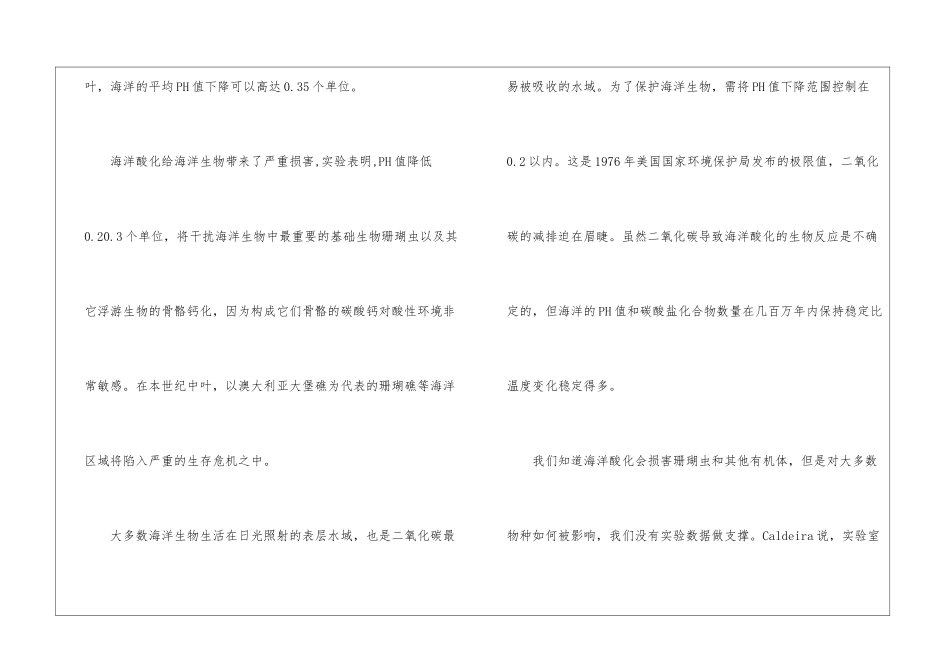 叶，海洋的平均PH值下降可以高达0.35个单位。

海洋酸化给海洋生物带来了严重损害,实验表明,PH值降低0.20.3个单位，将干扰海洋生物中最重要的基础生物珊瑚虫以及其它浮游生物的骨骼钙化，因为构成它们骨骼的碳酸钙对酸性环境非常敏感。在本世纪中叶，以澳大利亚大堡礁为代表的珊瑚礁等海洋区域将陷入严重的生存危机之中。

大多数海洋生物生活在日光照射的表层水域，也是二氧化碳最易被吸收的水域。为了保护海洋生物，需将PH值下降范围控制在0.2以内。这是1976年美国国家环境保护局发布的极限值，二氧化碳的减排迫在眉睫。虽然二氧化碳导致海洋酸化的生物反应是不确定的，但海洋的PH值和碳酸盐化合物数量在几百万年内保持稳定比温度变化稳定得多。

我们知道海洋酸化会损害珊瑚虫和其他有机体，但是对大多数物种如何被影响，我们没有实验数据做支撑。Caldeira说，实验室